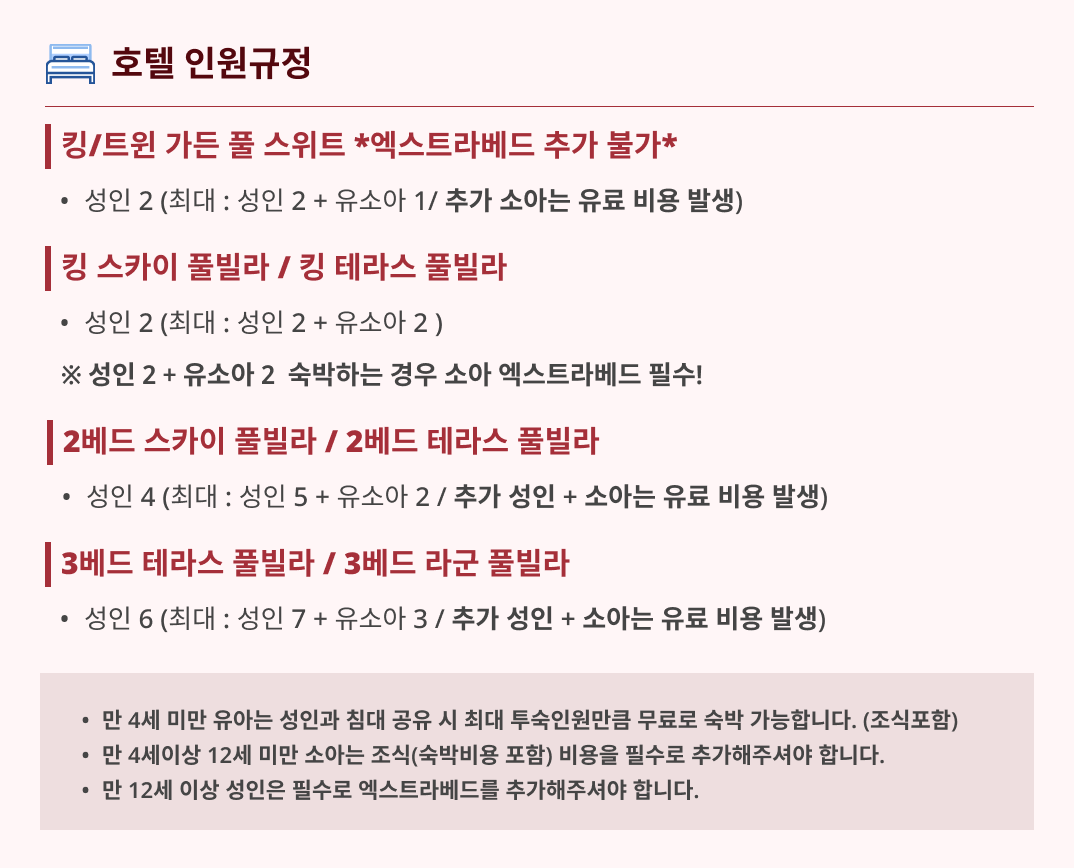 호텔 인원규정

킹/트윈 가든 풀 스위트 *엑스트라베드 추가 불가*

• 성인 2 (최대 : 성인 2 + 유소아 1/ 추가 소아는 유료 비용 발생)

킹 스카이 풀빌라 / 킹 테라스 풀빌라

• 성인 2 (최대 : 성인 2 + 유소아 2 )

※ 성인 2 + 유소아 2 숙박하는 경우 소아 엑스트라베드 필수!

2베드 스카이 풀빌라 / 2베드 테라스 풀빌라

• 성인 4 (최대 : 성인 5 + 유소아 2 / 추가 성인 + 소아는 유료 비용 발생)

3베드 테라스 풀빌라 / 3베드 라군 풀빌라

• 성인 6 (최대 : 성인 7 + 유소아 3 / 추가 성인 + 소아는 유료 비용 발생)

• 만 4세 미만 유아는 성인과 침대 공유 시 최대 투숙인원만큼 무료로 숙박 가능합니다. (조식포함)
• 만 4세이상 12세 미만 소아는 조식(숙박비용 포함) 비용을 필수로 추가해주셔야 합니다.
• 만 12세 이상 성인은 필수로 엑스트라베드를 추가해주셔야 합니다.